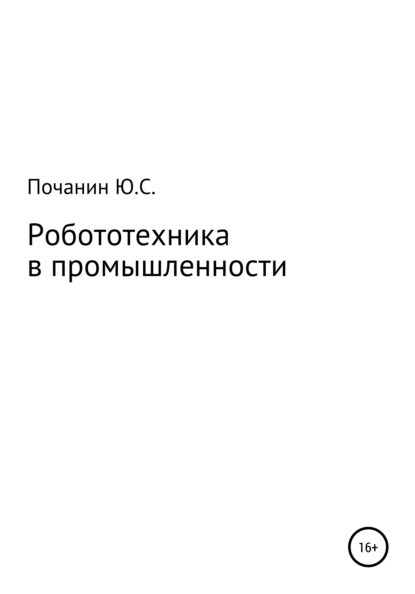 Почанин Ю.С.

Робототехника в промышленности

16+